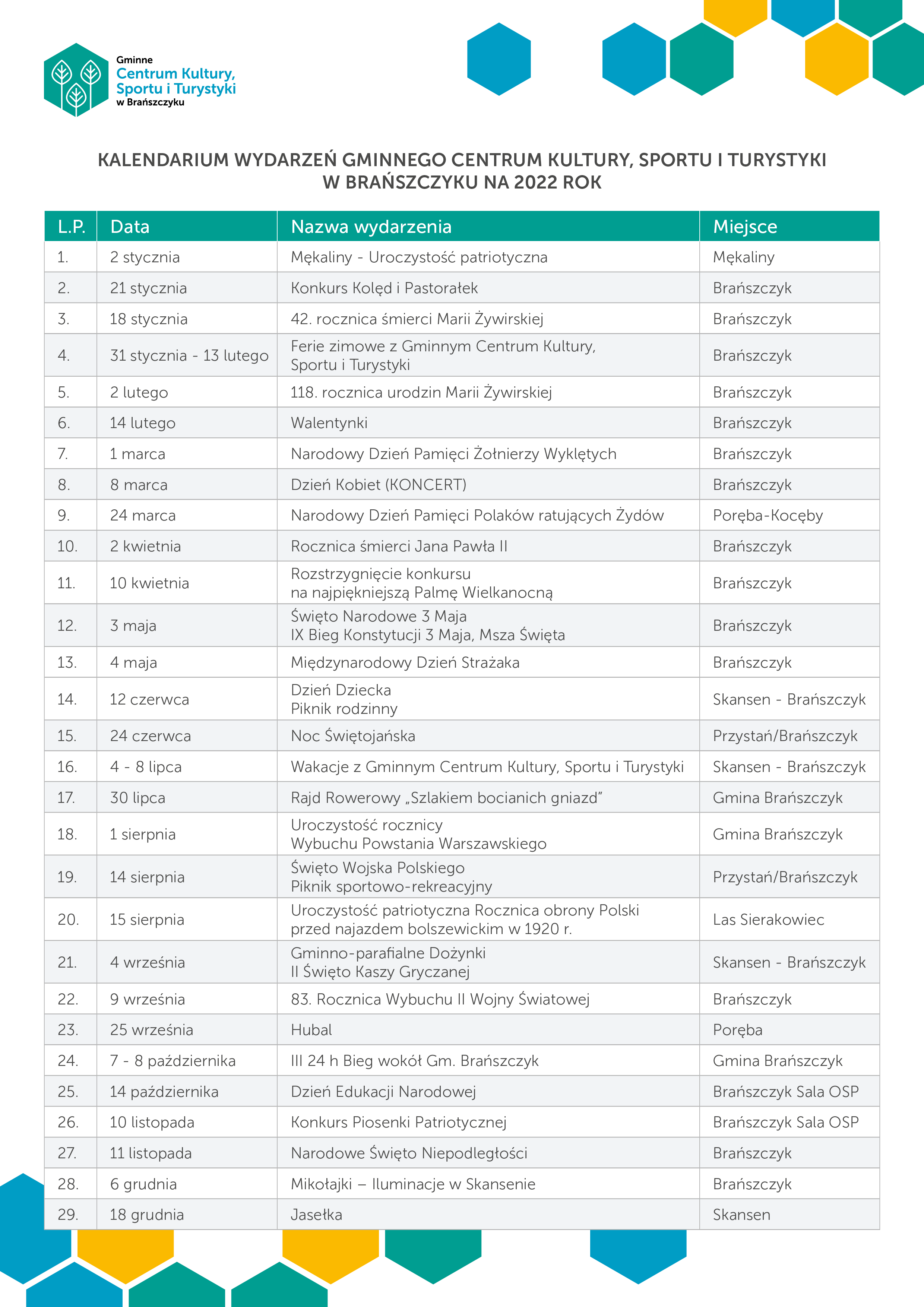 Gminne
Centrum Kultury,
Sportu i Turystyki
w Brańszczyku

KALENDARIUM WYDARZEŃ GMINNEGO CENTRUM KULTURY, SPORTU I TURYSTYKI W BRAŃSZCZYKU NA 2022 ROK

| L.P. | Data | Nazwa wydarzenia | Miejsce |
|---|---|---|---|
| 1. | 2 stycznia | Mękaliny - Uroczystość patriotyczna | Mękaliny |
| 2. | 21 stycznia | Konkurs Kolęd i Pastorałek | Brańszczyk |
| 3. | 18 stycznia | 42. rocznica śmierci Marii Żywirskiej | Brańszczyk |
| 4. | 31 stycznia - 13 lutego | Ferie zimowe z Gminnym Centrum Kultury, Sportu i Turystyki | Brańszczyk |
| 5. | 2 lutego | 118. rocznica urodzin Marii Żywirskiej | Brańszczyk |
| 6. | 14 lutego | Walentynki | Brańszczyk |
| 7. | 1 marca | Narodowy Dzień Pamięci Żołnierzy Wyklętych | Brańszczyk |
| 8. | 8 marca | Dzień Kobiet (KONCERT) | Brańszczyk |
| 9. | 24 marca | Narodowy Dzień Pamięci Polaków ratujących Żydów | Poręba-Kocęby |
| 10. | 2 kwietnia | Rocznica śmierci Jana Pawła II | Brańszczyk |
| 11. | 10 kwietnia | Rozstrzygnięcie konkursu na najpiękniejszą Palmę Wielkanocną | Brańszczyk |
| 12. | 3 maja | Święto Narodowe 3 Maja IX Bieg Konstytucji 3 Maja, Msza Święta | Brańszczyk |
| 13. | 4 maja | Międzynarodowy Dzień Strażaka | Brańszczyk |
| 14. | 12 czerwca | Dzień Dziecka Piknik rodzinny | Skansen - Brańszczyk |
| 15. | 24 czerwca | Noc Świętojańska | Przystań/Brańszczyk |
| 16. | 4 - 8 lipca | Wakacje z Gminnym Centrum Kultury, Sportu i Turystyki | Skansen - Brańszczyk |
| 17. | 30 lipca | Rajd Rowerowy „Szlakiem bocianich gniazd” | Gmina Brańszczyk |
| 18. | 1 sierpnia | Uroczystość rocznicy Wybuchu Powstania Warszawskiego | Gmina Brańszczyk |
| 19. | 14 sierpnia | Święto Wojska Polskiego Piknik sportowo-rekreacyjny | Przystań/Brańszczyk |
| 20. | 15 sierpnia | Uroczystość patriotyczna Rocznica obrony Polski przed najazdem bolszewickim w 1920 r. | Las Sierakowiec |
| 21. | 4 września | Gminno-parafialne Dożynki II Święto Kaszy Gryczanej | Skansen - Brańszczyk |
| 22. | 9 września | 83. Rocznica Wybuchu II Wojny Światowej | Brańszczyk |
| 23. | 25 września | Hubal | Poręba |
| 24. | 7 - 8 października | III 24 h Bieg wokół Gm. Brańszczyk | Gmina Brańszczyk |
| 25. | 14 października | Dzień Edukacji Narodowej | Brańszczyk Sala OSP |
| 26. | 10 listopada | Konkurs Piosenki Patriotycznej | Brańszczyk Sala OSP |
| 27. | 11 listopada | Narodowe Święto Niepodległości | Brańszczyk |
| 28. | 6 grudnia | Mikołajki – Iluminacje w Skansenie | Brańszczyk |
| 29. | 18 grudnia | Jasełka | Skansen |